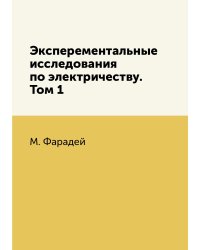 Эксперементальные исследования по электричеству. Том 1

М. Фарадей